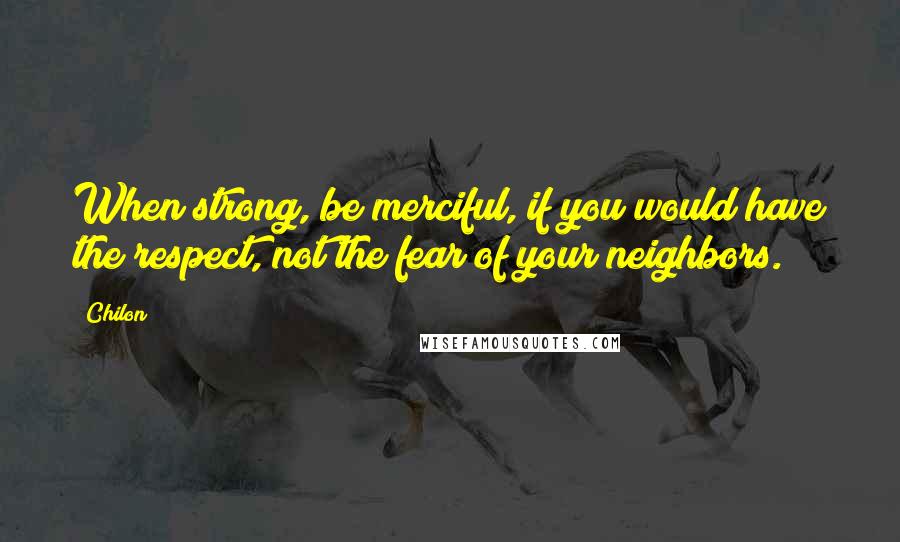 When strong, be merciful, if you would have the respect, not the fear of your neighbors.

Chilon

WISEFAMOUSQUOTES.COM